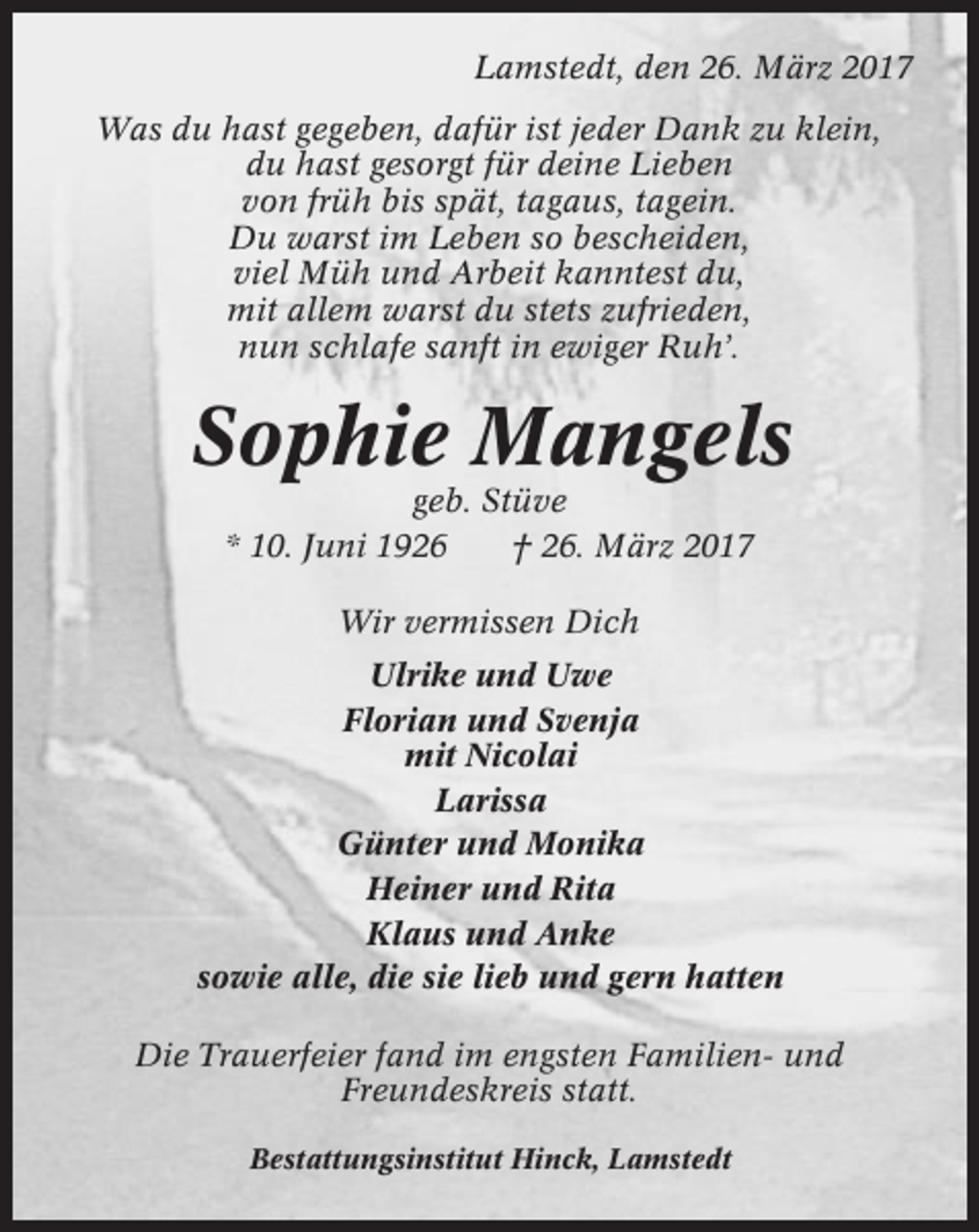 Lamstedt, den 26. März 2017

Was du hast gegeben, dafür ist jeder Dank zu klein,
du hast gesorgt für deine Lieben
von früh bis spät, tagaus, tagein.
Du warst im Leben so bescheiden,
viel Müh und Arbeit kanntest du,
mit allem warst du stets zufrieden,
nun schlafe sanft in ewiger Ruh'.

Sophie Mangels
geb. Stüve
* 10. Juni 1926 † 26. März 2017

Wir vermissen Dich

Ulrike und Uwe
Florian und Svenja
mit Nicolai
Larissa
Günter und Monika
Heiner und Rita
Klaus und Anke
sowie alle, die sie lieb und gern hatten

Die Trauerfeier fand im engsten Familien- und Freundeskreis statt.

Bestattungsinstitut Hinck, Lamstedt